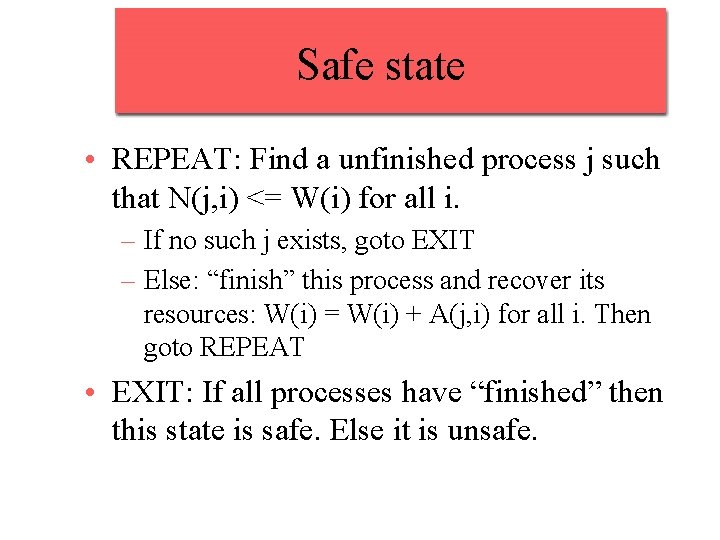 Safe state

• REPEAT: Find a unfinished process j such that N(j,i) <= W(i) for all i.
– If no such j exists, goto EXIT
– Else: “finish” this process and recover its resources: W(i) = W(i) + A(j,i) for all i. Then goto REPEAT

• EXIT: If all processes have “finished” then this state is safe. Else it is unsafe.